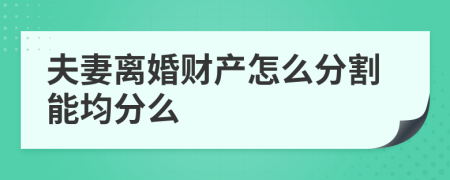 夫妻离婚财产怎么分割能均分么